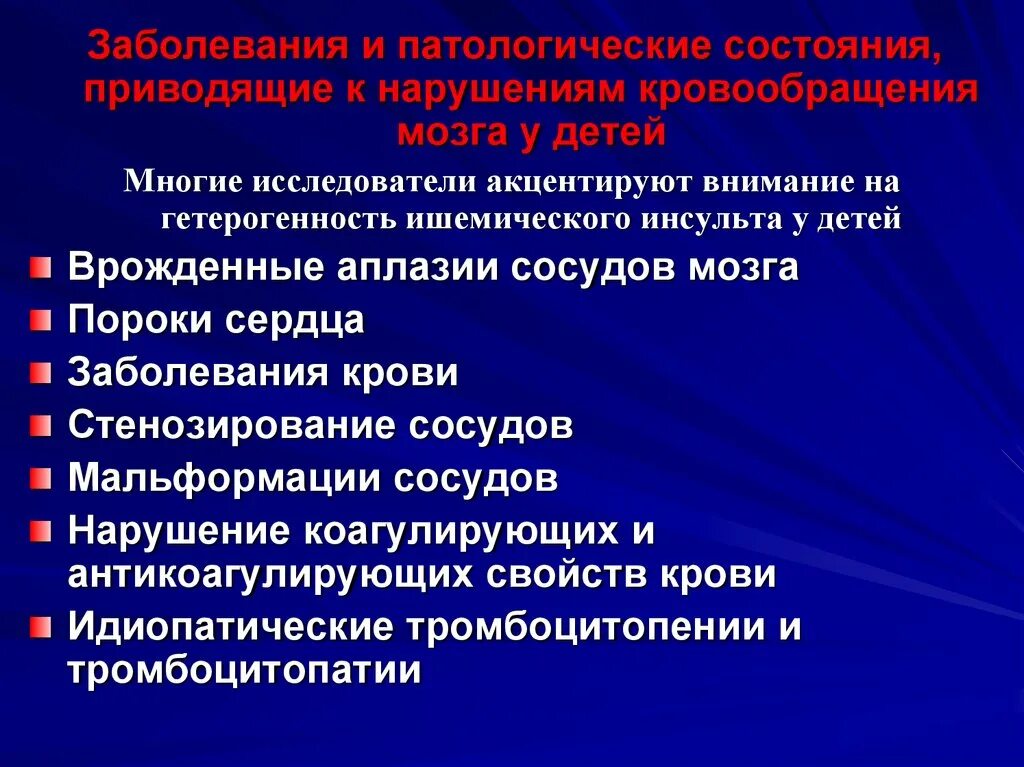 Заболевания и патологические состояния, приводящие к нарушениям кровообращения мозга у детей

Многие исследователи акцентируют внимание на гетерогенность ишемического инсульта у детей

Врожденные аплазии сосудов мозга

Пороки сердца

Заболевания крови

Стенозирование сосудов

Мальформации сосудов

Нарушение коагулирующих и антикоагулирующих свойств крови

Идиопатические тромбоцитопении и тромбоцитопатии